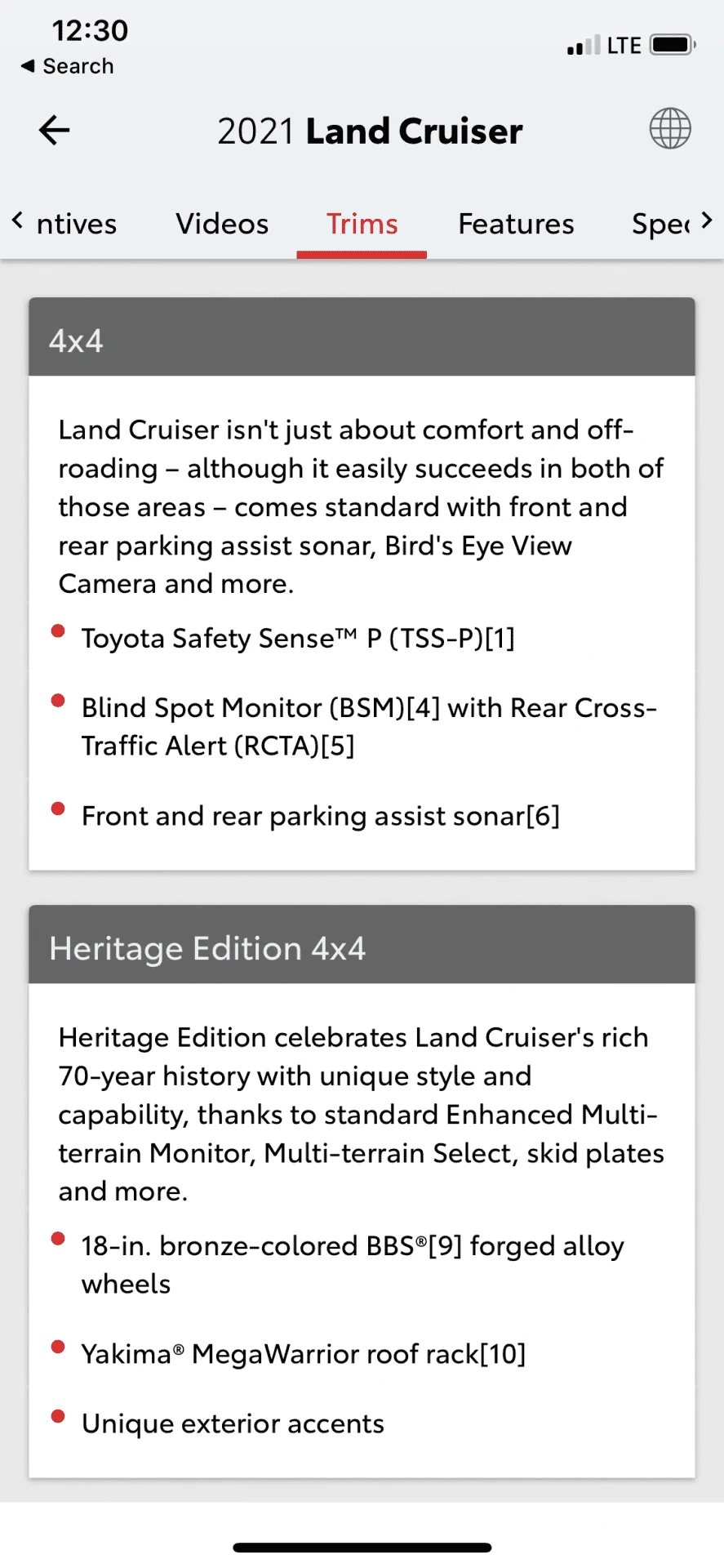 12:30
◀ Search
LTE

2021 Land Cruiser

ntives Videos Trims Features Spe

4x4

Land Cruiser isn't just about comfort and off-roading – although it easily succeeds in both of those areas – comes standard with front and rear parking assist sonar, Bird's Eye View Camera and more.

- Toyota Safety Sense™ P (TSS-P)[1]
- Blind Spot Monitor (BSM)[4] with Rear Cross-Traffic Alert (RCTA)[5]
- Front and rear parking assist sonar[6]

Heritage Edition 4x4

Heritage Edition celebrates Land Cruiser's rich 70-year history with unique style and capability, thanks to standard Enhanced Multi-terrain Monitor, Multi-terrain Select, skid plates and more.

- 18-in. bronze-colored BBS®[9] forged alloy wheels
- Yakima® MegaWarrior roof rack[10]
- Unique exterior accents